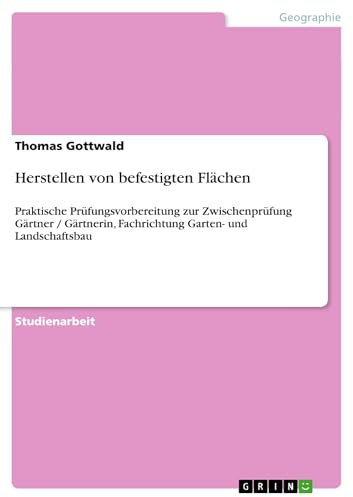 Geographie

Thomas Gottwald

Herstellen von befestigten Flächen

Praktische Prüfungsvorbereitung zur Zwischenprüfung Gärtner / Gärtnerin, Fachrichtung Garten- und Landschaftsbau

Studienarbeit

GRIN